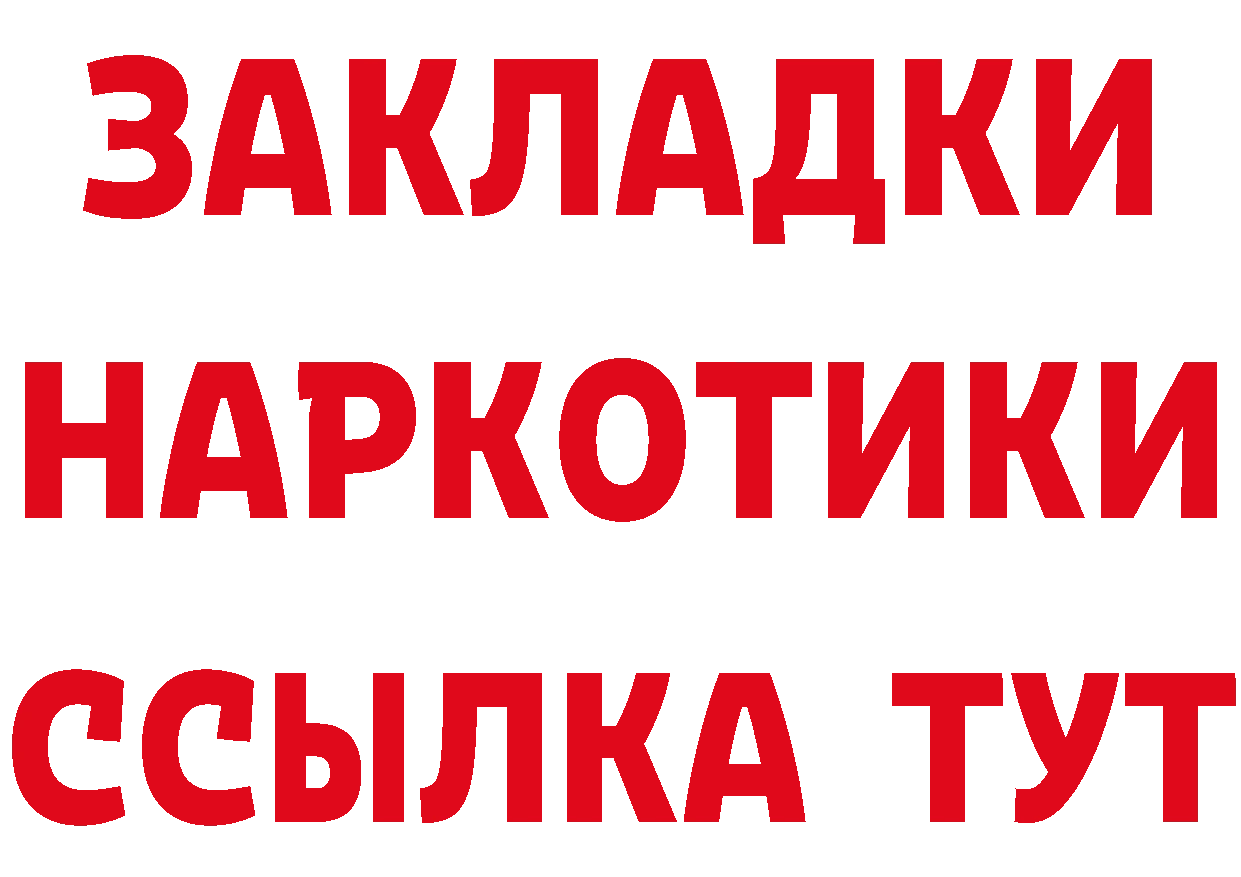 ЗАКЛАДКИ
НАРКОТИКИ
ССЫЛКА ТУТ